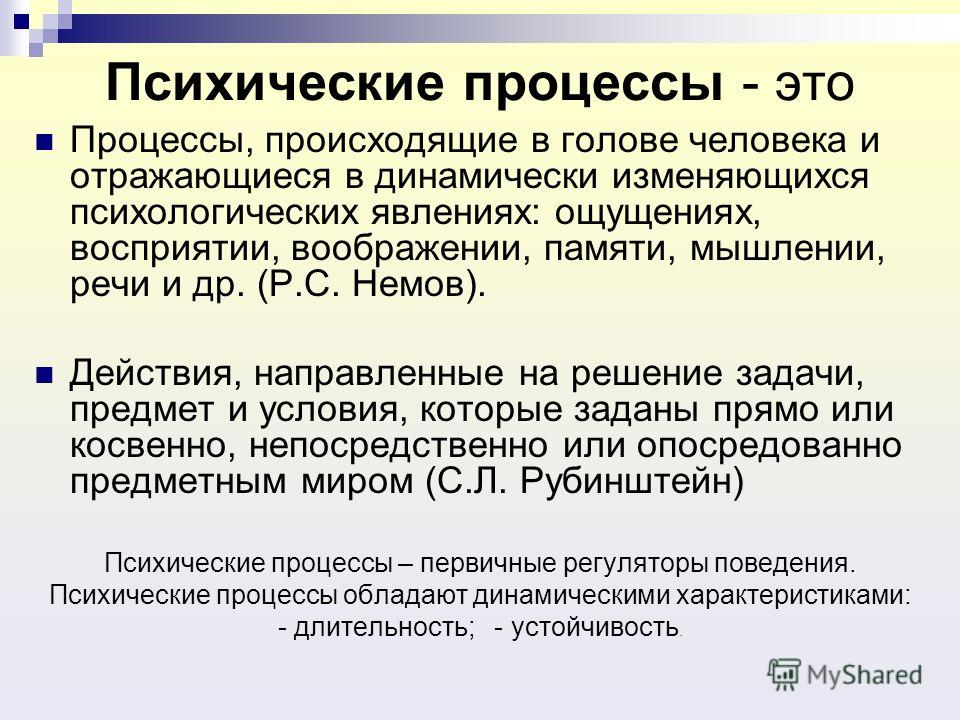 Психические процессы - это

Процессы, происходящие в голове человека и отражающиеся в динамически изменяющихся психологических явлениях: ощущениях, восприятии, воображении, памяти, мышлении, речи и др. (Р.С. Немов).

Действия, направленные на решение задачи, предмет и условия, которые заданы прямо или косвенно, непосредственно или опосредованно предметным миром (С.Л. Рубинштейн)

Психические процессы – первичные регуляторы поведения.
Психические процессы обладают динамическими характеристиками:
- длительность; - устойчивость.

MyShared